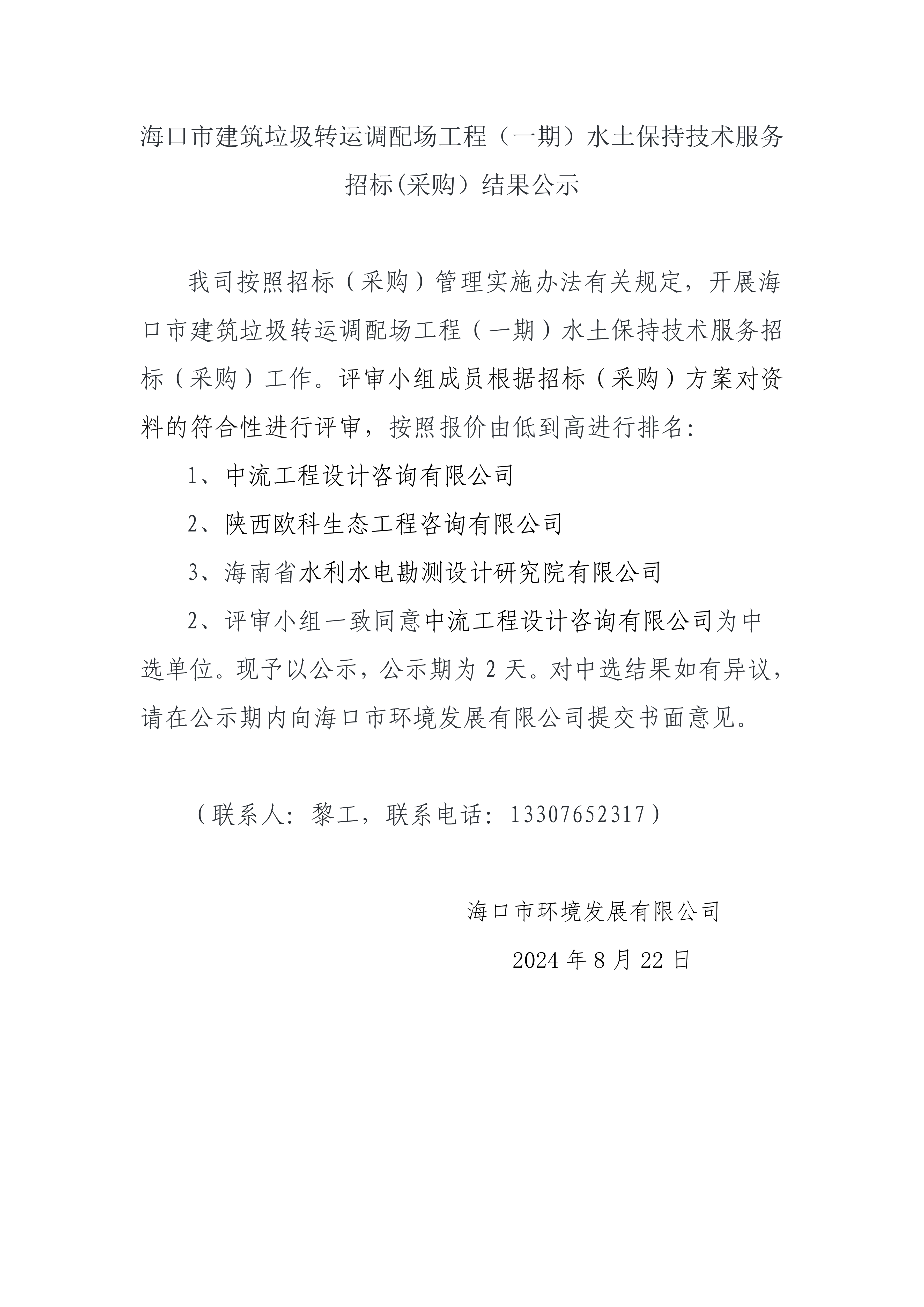 海口市建筑垃圾转运调配场工程（一期）水土保持技术服务招标(采购）结果公示

我司按照招标（采购）管理实施办法有关规定，开展海口市建筑垃圾转运调配场工程（一期）水土保持技术服务招标（采购）工作。评审小组成员根据招标（采购）方案对资料的符合性进行评审，按照报价由低到高进行排名：

1、中流工程设计咨询有限公司

2、陕西欧科生态工程咨询有限公司

3、海南省水利水电勘测设计研究院有限公司

2、评审小组一致同意中流工程设计咨询有限公司为中选单位。现予以公示，公示期为 2 天。对中选结果如有异议，请在公示期内向海口市环境发展有限公司提交书面意见。

（联系人：黎工，联系电话：13307652317）

海口市环境发展有限公司

2024 年 8 月 22 日